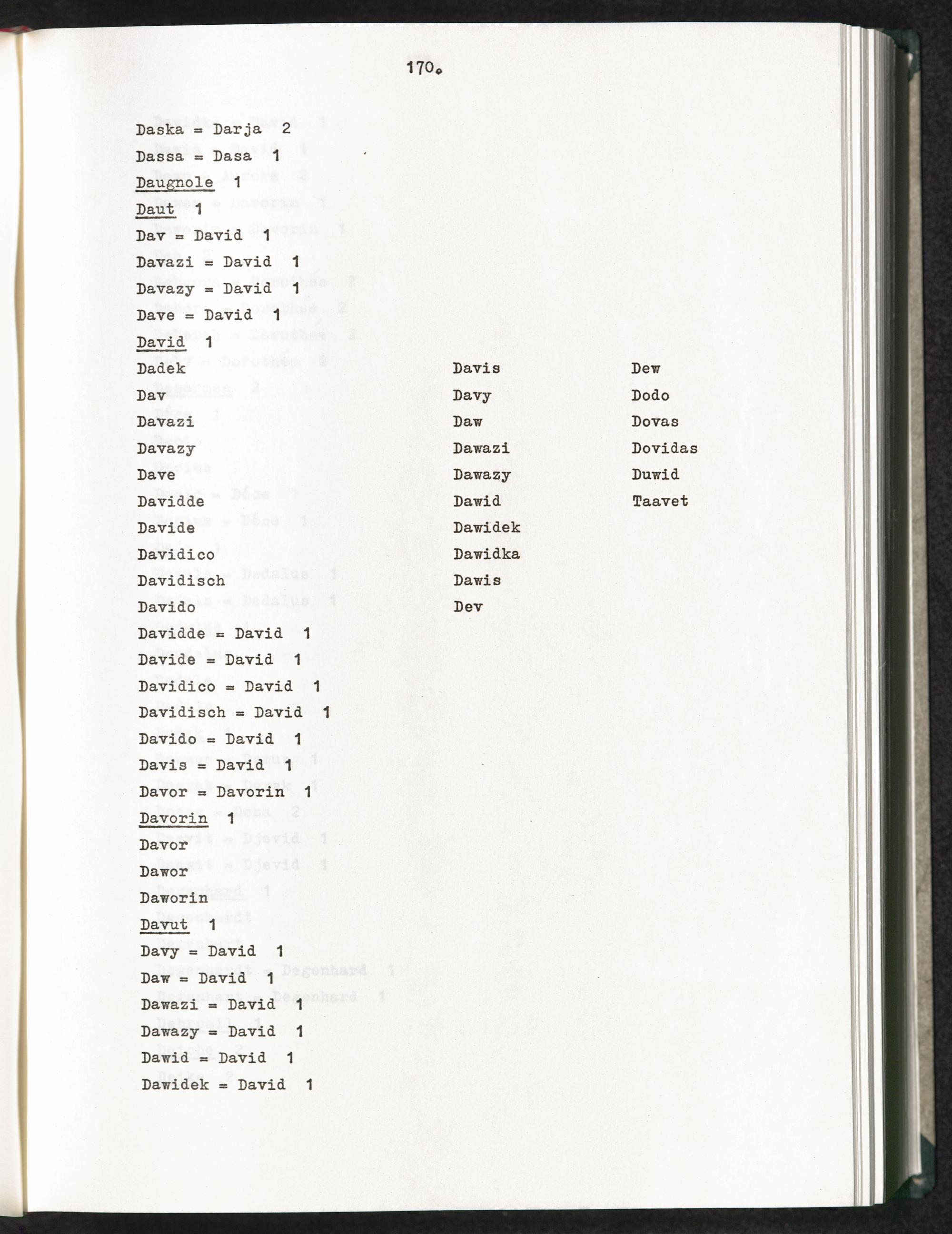 170.

Daska = Darja 2

Dassa = Dasa 1

Daugnole 1

Daut 1

Dav = David 1

Davazi = David 1

Davazy = David 1

Dave = David 1

David 1

Dadek

Dav

Davazi

Davazy

Dave

Davidde

Davide

Davidico

Davidisch

Davido

Davis

Davy

Daw

Dawazi

Dawazy

Dawid

Dawidek

Dawidka

Dawis

Dev

Dew

Dodo

Dovas

Dovidas

Duwid

Taavet

Davidde = David 1

Davide = David 1

Davidico = David 1

Davidisch = David 1

Davido = David 1

Davis = David 1

Davor = Davorin 1

Davorin 1

Davor

Dawor

Daworin

Davut 1

Davy = David 1

Daw = David 1

Dawazi = David 1

Dawazy = David 1

Dawid = David 1

Dawidek = David 1